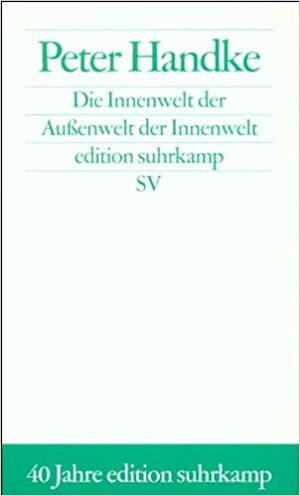 Peter Handke

Die Innenwelt der Außenwelt der Innenwelt

edition suhrkamp

SV

40 Jahre edition suhrkamp